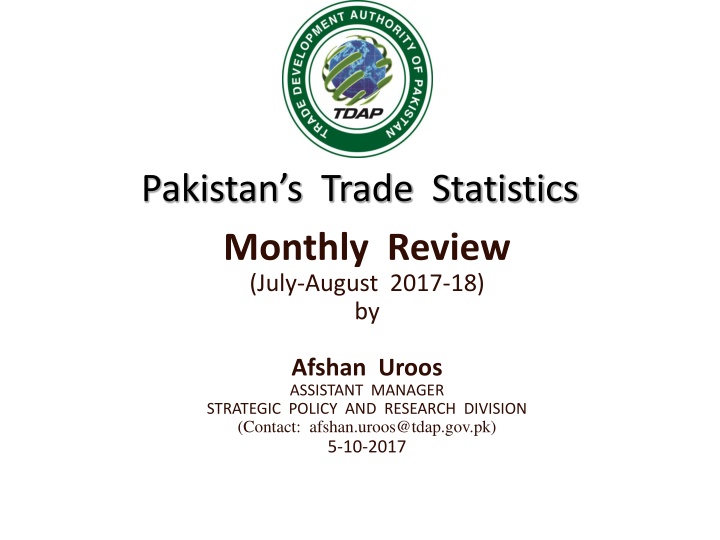 TRADE DEVELOPMENT AUTHORITY OF PAKISTAN
TDAP

Pakistan's Trade Statistics

Monthly Review
(July-August 2017-18)
by

Afshan Uroos
ASSISTANT MANAGER
STRATEGIC POLICY AND RESEARCH DIVISION
(Contact: afshan.uroos@tdap.gov.pk)
5-10-2017